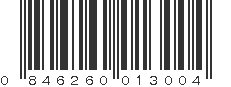 0 846260 013004